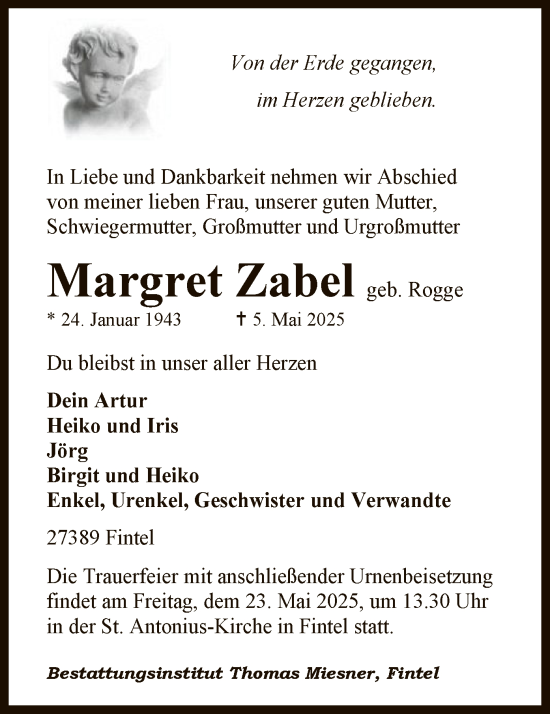 Von der Erde gegangen,
im Herzen geblieben.

In Liebe und Dankbarkeit nehmen wir Abschied von meiner lieben Frau, unserer guten Mutter, Schwiegermutter, Großmutter und Urgroßmutter

Margret Zabel geb. Rogge

* 24. Januar 1943 † 5. Mai 2025

Du bleibst in unser aller Herzen

Dein Artur
Heiko und Iris
Jörg
Birgit und Heiko
Enkel, Urenkel, Geschwister und Verwandte

27389 Fintel

Die Trauerfeier mit anschließender Urnenbeisetzung findet am Freitag, dem 23. Mai 2025, um 13.30 Uhr in der St. Antonius-Kirche in Fintel statt.

Bestattungsinstitut Thomas Miesner, Fintel